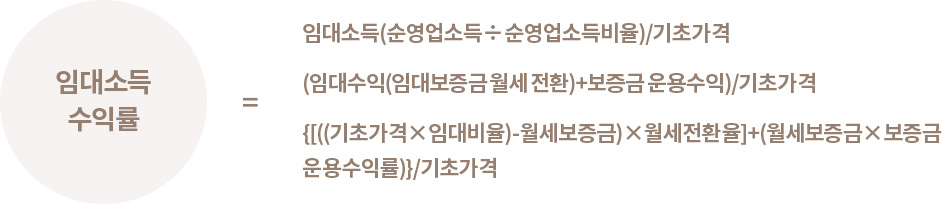 임대소득
수익률

=

임대소득(순영업소득÷순영업소득비율)/기초가격

(임대수익(임대보증금 월세 전환)+보증금 운용수익)/기초가격

{[((기초가격×임대비율)-월세보증금)×월세전환율]+(월세보증금×보증금 운용수익률)}/기초가격